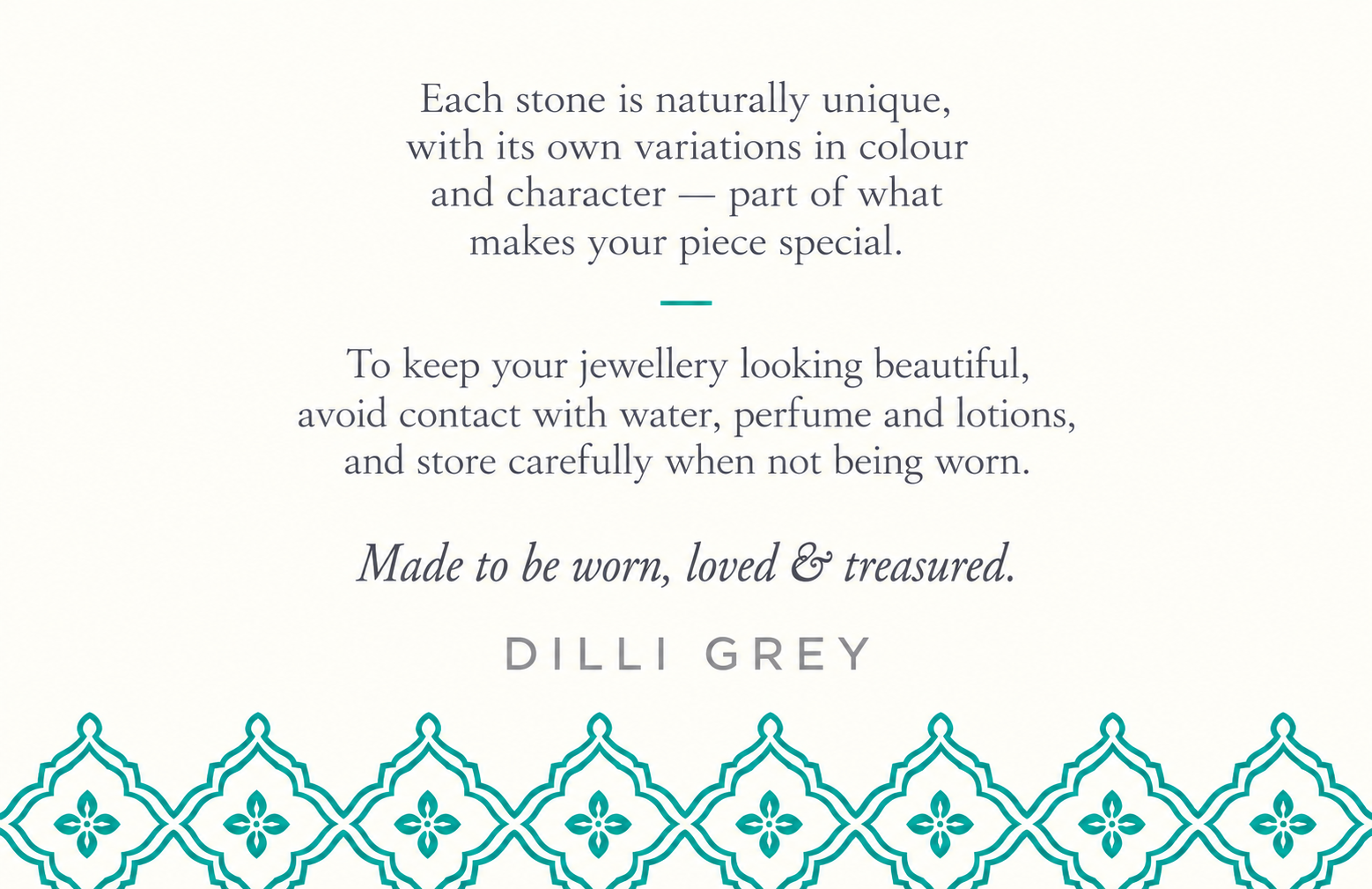 Each stone is naturally unique, with its own variations in colour and character — part of what makes your piece special.

To keep your jewellery looking beautiful, avoid contact with water, perfume and lotions, and store carefully when not being worn.

Made to be worn, loved & treasured.

DILLI GREY